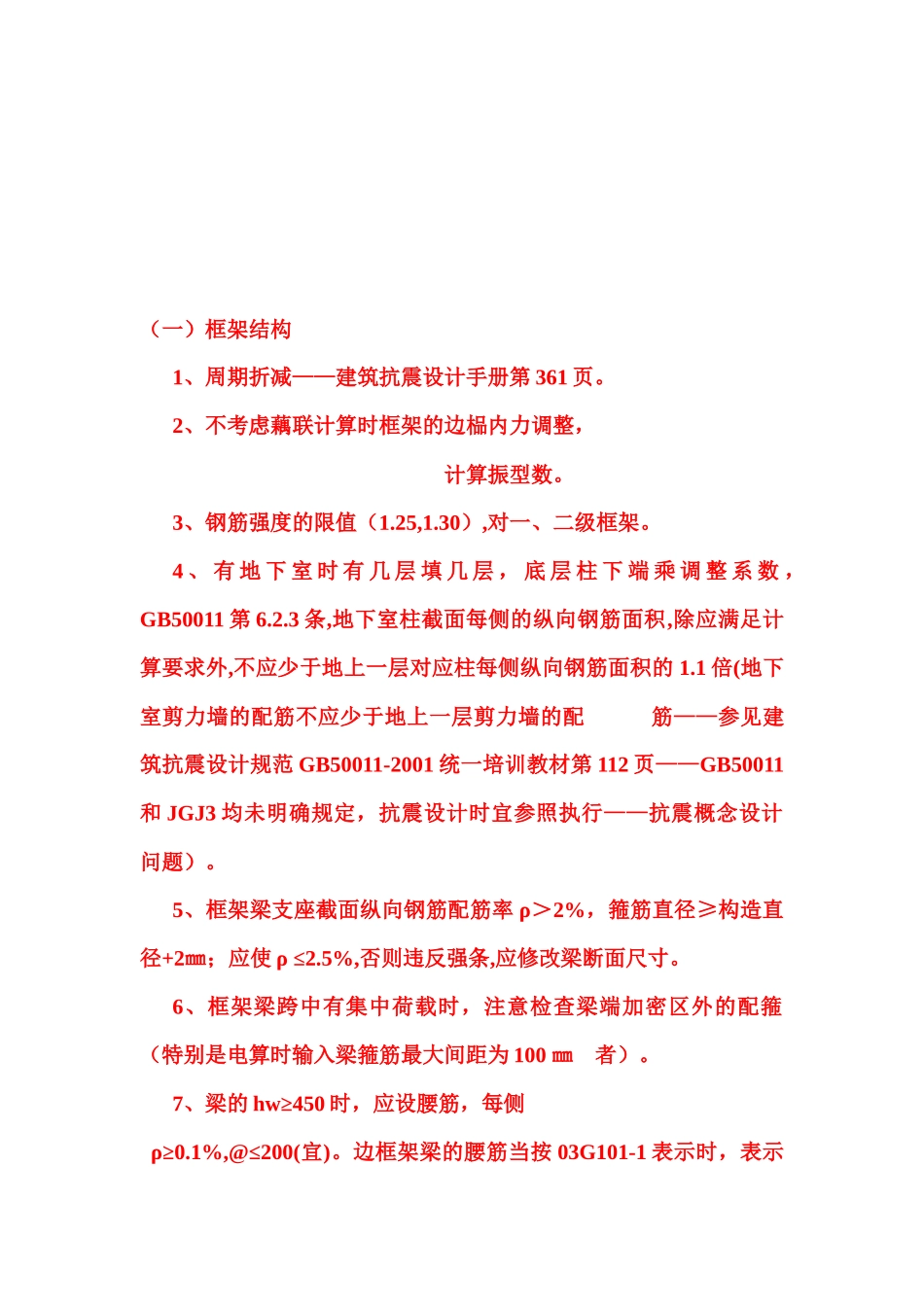 （一）框架结构

1、周期折减——建筑抗震设计手册第 361 页。

2、不考虑藕联计算时框架的边榀内力调整，

计算振型数。

3、钢筋强度的限值（1.25,1.30）,对一、二级框架。

4、有地下室时有几层填几层，底层柱下端乘调整系数，GB50011 第 6.2.3 条,地下室柱截面每侧的纵向钢筋面积,除应满足计算要求外,不应少于地上一层对应柱每侧纵向钢筋面积的 1.1 倍(地下室剪力墙的配筋不应少于地上一层剪力墙的配 筋——参见建筑抗震设计规范 GB50011-2001 统一培训教材第 112 页——GB50011 和 JGJ3 均未明确规定，抗震设计时宜参照执行——抗震概念设计问题）。

5、框架梁支座截面纵向钢筋配筋率 ρ＞2%，箍筋直径≥构造直径+2㎜；应使 ρ ≤2.5%,否则违反强条,应修改梁断面尺寸。

6、框架梁跨中有集中荷载时，注意检查梁端加密区外的配箍（特别是电算时输入梁箍筋最大间距为 100 ㎜ 者）。

7、梁的 hw≥450 时，应设腰筋，每侧 ρ≥0.1%,@≤200(宜)。边框架梁的腰筋当按 03G101-1 表示时，表示